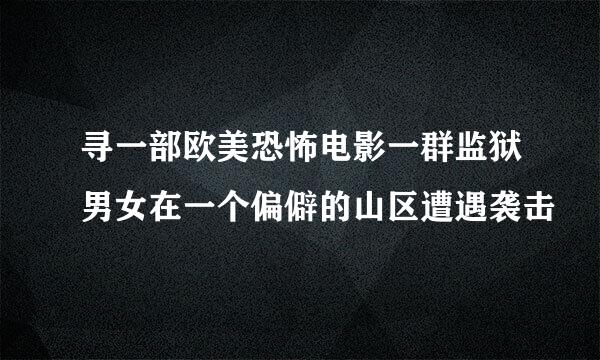 寻一部欧美恐怖电影一群监狱男女在一个偏僻的山区遭遇袭击